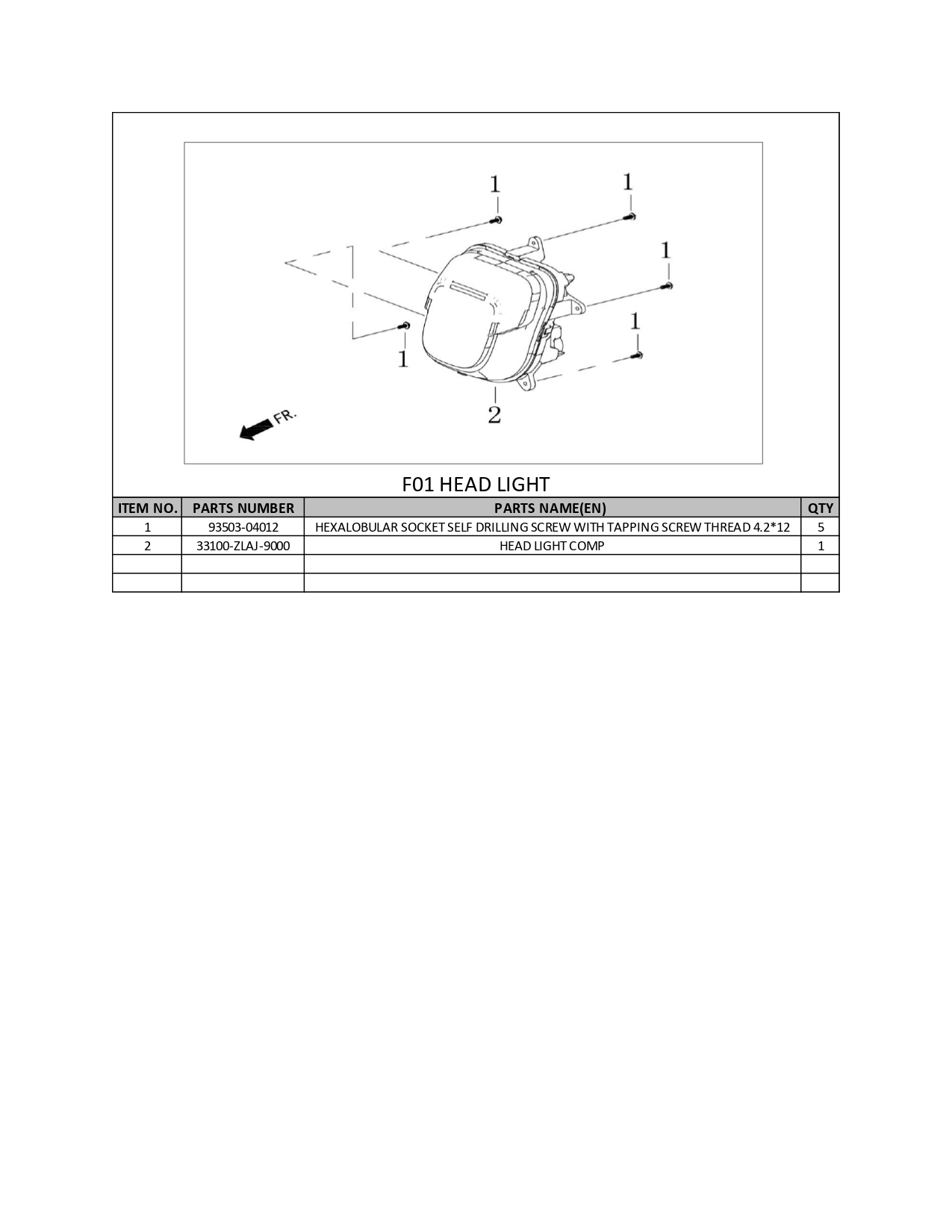 1
1
1
1
1
2
FR.

F01 HEAD LIGHT

| ITEM NO. | PARTS NUMBER | PARTS NAME(EN) | QTY |
|---|---|---|---|
| 1 | 93503-04012 | HEXALOBULAR SOCKET SELF DRILLING SCREW WITH TAPPING SCREW THREAD 4.2*12 | 5 |
| 2 | 33100-ZLAJ-9000 | HEAD LIGHT COMP | 1 |
| | | | |
| | | | |